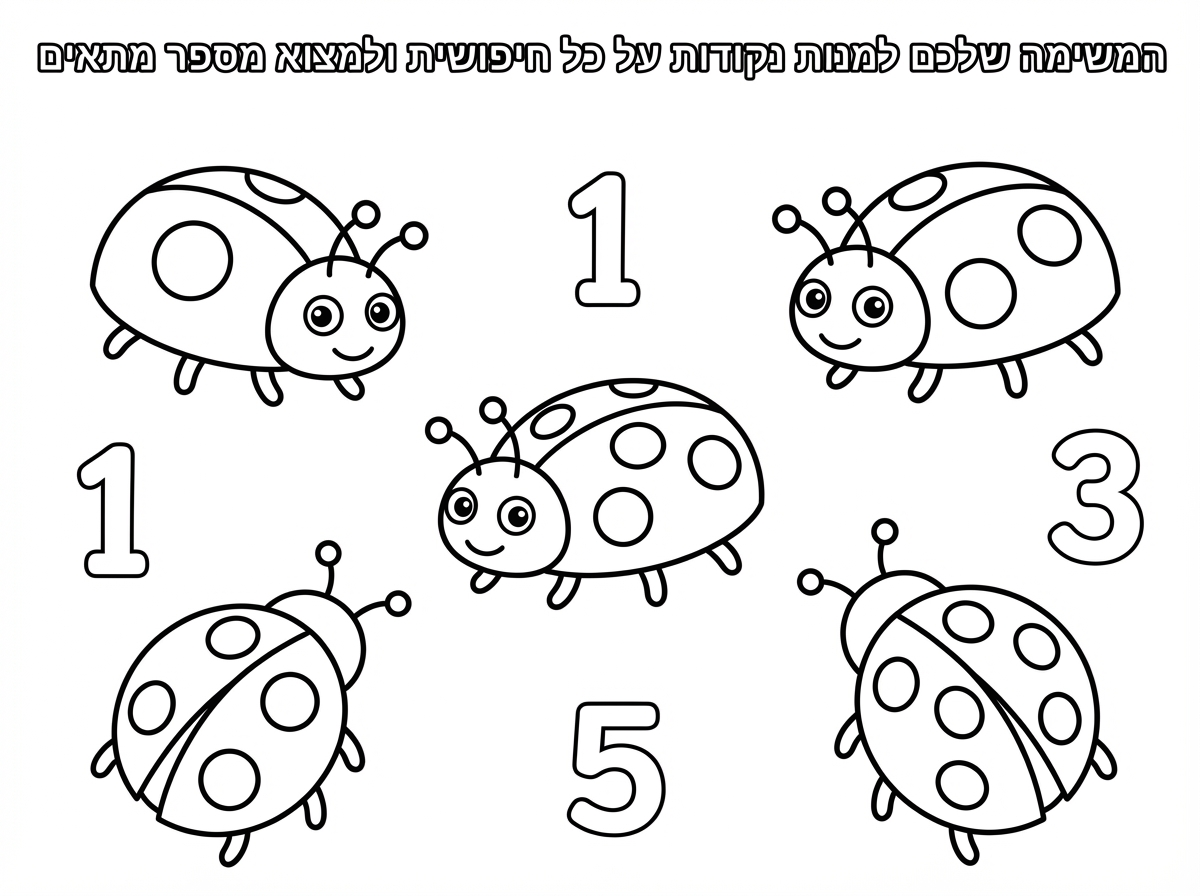 המשימה שלכם למנות נקודות על כל חיפושית ולמצוא מספר מתאים

1

1

3

5